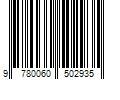 9 780060 502935